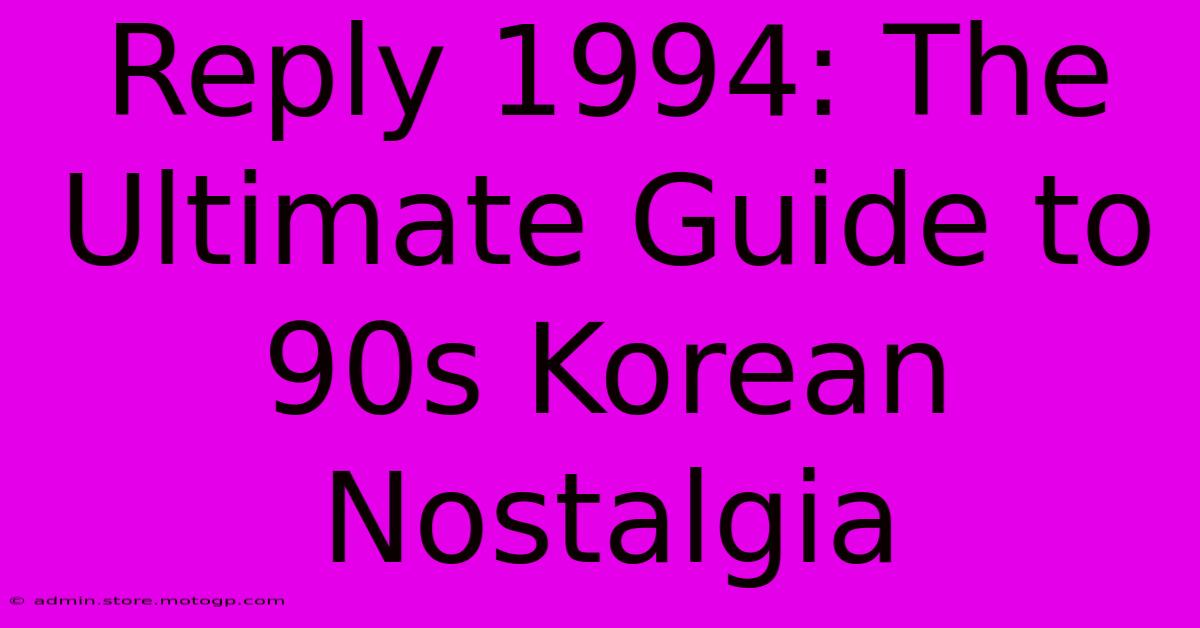 Reply 1994: The Ultimate Guide to 90s Korean Nostalgia

© admin.store.motogp.com